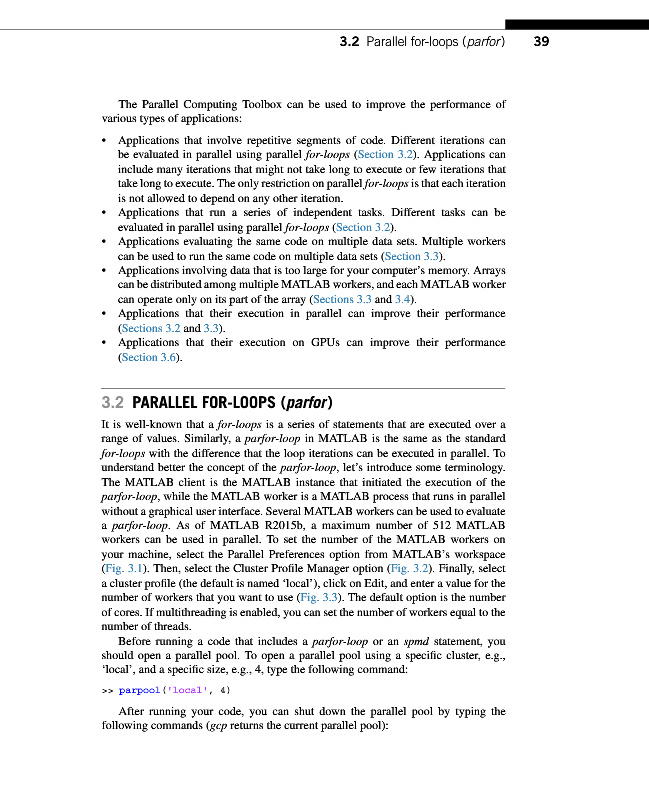 3.2 Parallel for-loops (parfor) 39

The Parallel Computing Toolbox can be used to improve the performance of various types of applications:

• Applications that involve repetitive segments of code. Different iterations can be evaluated in parallel using parallel for-loops (Section 3.2). Applications can include many iterations that might not take long to execute or few iterations that take long to execute. The only restriction on parallel for-loops is that each iteration is not allowed to depend on any other iteration.
• Applications that run a series of independent tasks. Different tasks can be evaluated in parallel using parallel for-loops (Section 3.2).
• Applications evaluating the same code on multiple data sets. Multiple workers can be used to run the same code on multiple data sets (Section 3.3).
• Applications involving data that is too large for your computer's memory. Arrays can be distributed among multiple MATLAB workers, and each MATLAB worker can operate only on its part of the array (Sections 3.3 and 3.4).
• Applications that their execution in parallel can improve their performance (Sections 3.2 and 3.3).
• Applications that their execution on GPUs can improve their performance (Section 3.6).

3.2 PARALLEL FOR-LOOPS (parfor)

It is well-known that a for-loops is a series of statements that are executed over a range of values. Similarly, a parfor-loop in MATLAB is the same as the standard for-loops with the difference that the loop iterations can be executed in parallel. To understand better the concept of the parfor-loop, let's introduce some terminology. The MATLAB client is the MATLAB instance that initiated the execution of the parfor-loop, while the MATLAB worker is a MATLAB process that runs in parallel without a graphical user interface. Several MATLAB workers can be used to evaluate a parfor-loop. As of MATLAB R2015b, a maximum number of 512 MATLAB workers can be used in parallel. To set the number of the MATLAB workers on your machine, select the Parallel Preferences option from MATLAB's workspace (Fig. 3.1). Then, select the Cluster Profile Manager option (Fig. 3.2). Finally, select a cluster profile (the default is named 'local'), click on Edit, and enter a value for the number of workers that you want to use (Fig. 3.3). The default option is the number of cores. If multithreading is enabled, you can set the number of workers equal to the number of threads.

Before running a code that includes a parfor-loop or an spmd statement, you should open a parallel pool. To open a parallel pool using a specific cluster, e.g., 'local', and a specific size, e.g., 4, type the following command:

>> parpool('local', 4)

After running your code, you can shut down the parallel pool by typing the following commands (gcp returns the current parallel pool):